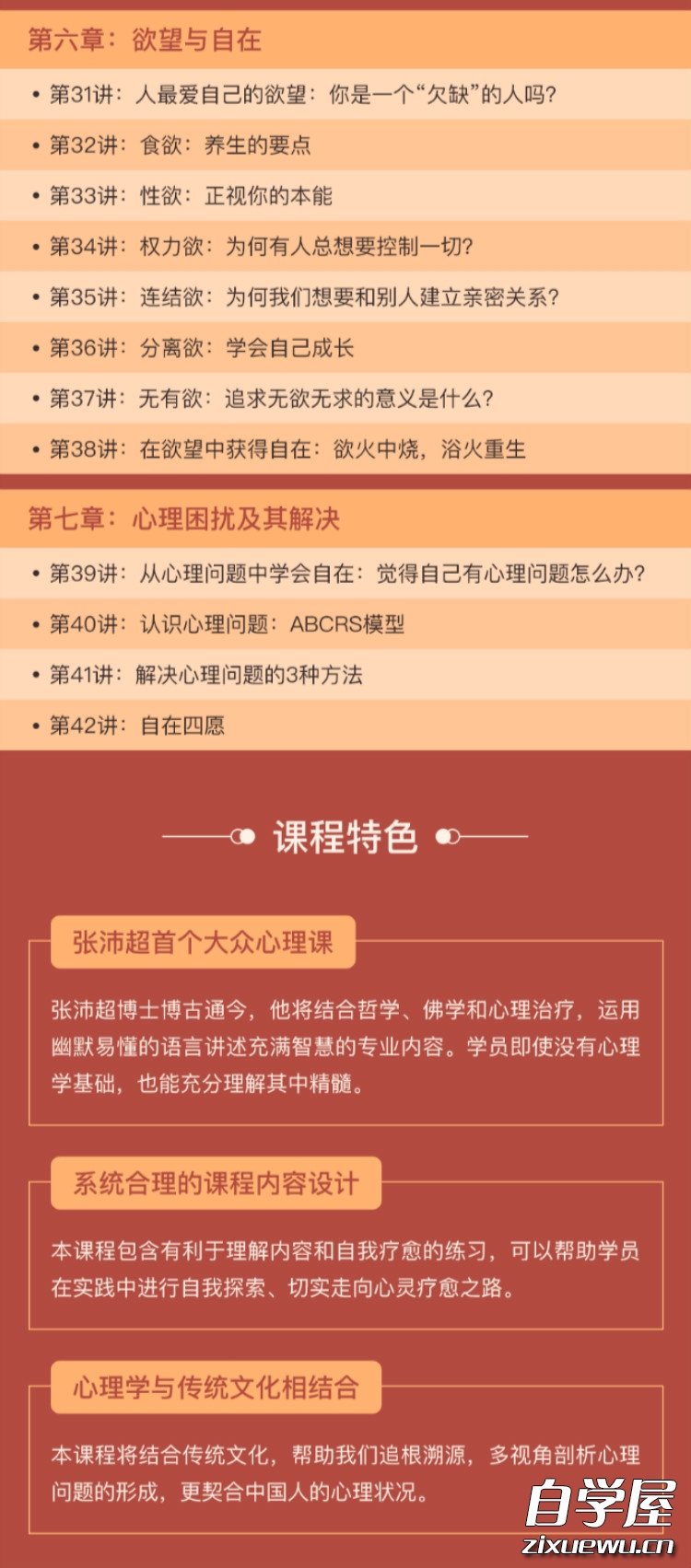 第六章：欲望与自在

• 第31讲：人最爱自己的欲望：你是一个“欠缺”的人吗？
• 第32讲：食欲：养生的要点
• 第33讲：性欲：正视你的本能
• 第34讲：权力欲：为何有人总想要控制一切？
• 第35讲：连结欲：为何我们想要和别人建立亲密关系？
• 第36讲：分离欲：学会自己成长
• 第37讲：无有欲：追求无欲无求的意义是什么？
• 第38讲：在欲望中获得自在：欲火中烧，浴火重生

第七章：心理困扰及其解决

• 第39讲：从心理问题中学会自在：觉得自己有心理问题怎么办？
• 第40讲：认识心理问题：ABCRS模型
• 第41讲：解决心理问题的3种方法
• 第42讲：自在四愿

课程特色

张沛超首个大众心理课

张沛超博士博古通今，他将结合哲学、佛学和心理治疗，运用幽默易懂的语言讲述充满智慧的专业内容。学员即使没有心理学基础，也能充分理解其中精髓。

系统合理的课程内容设计

本课程包含有利于理解内容和自我疗愈的练习，可以帮助学员在实践中进行自我探索、切实走向心灵疗愈之路。

心理学与传统文化相结合

本课程将结合传统文化，帮助我们追根溯源，多视角剖析心理问题的形成，更契合中国人的心理状况。

自学屋
zixuewu.cn